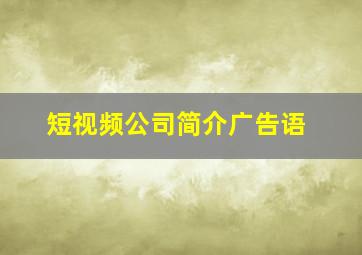 短视频公司简介广告语